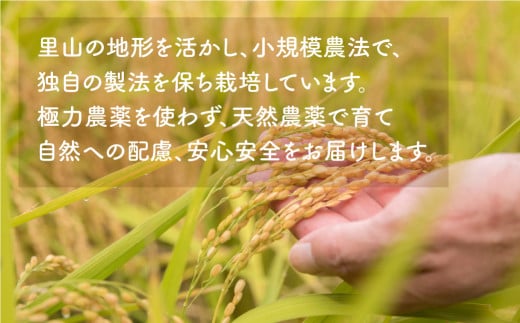 里山の地形を活かし、小規模農法で、
独自の製法を保ち栽培しています。
極力農薬を使わず、天然農薬で育て
自然への配慮、安心安全をお届けします。